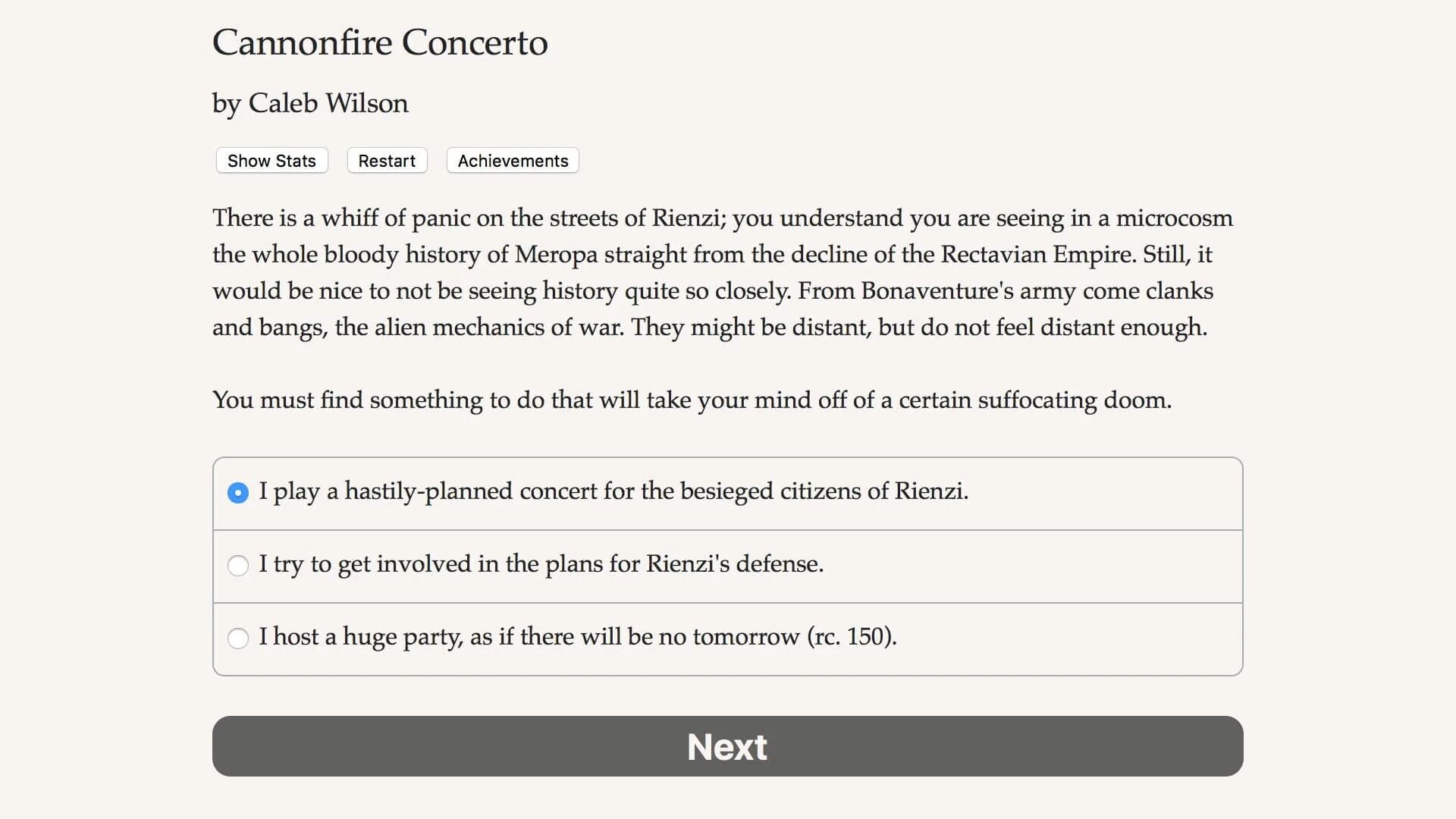 Cannonfire Concerto

by Caleb Wilson

Show Stats Restart Achievements

There is a whiff of panic on the streets of Rienzi; you understand you are seeing in a microcosm the whole bloody history of Meropa straight from the decline of the Rectavian Empire. Still, it would be nice to not be seeing history quite so closely. From Bonaventure's army come clanks and bangs, the alien mechanics of war. They might be distant, but do not feel distant enough.

You must find something to do that will take your mind off of a certain suffocating doom.

I play a hastily-planned concert for the besieged citizens of Rienzi.

I try to get involved in the plans for Rienzi's defense.

I host a huge party, as if there will be no tomorrow (rc. 150).

Next